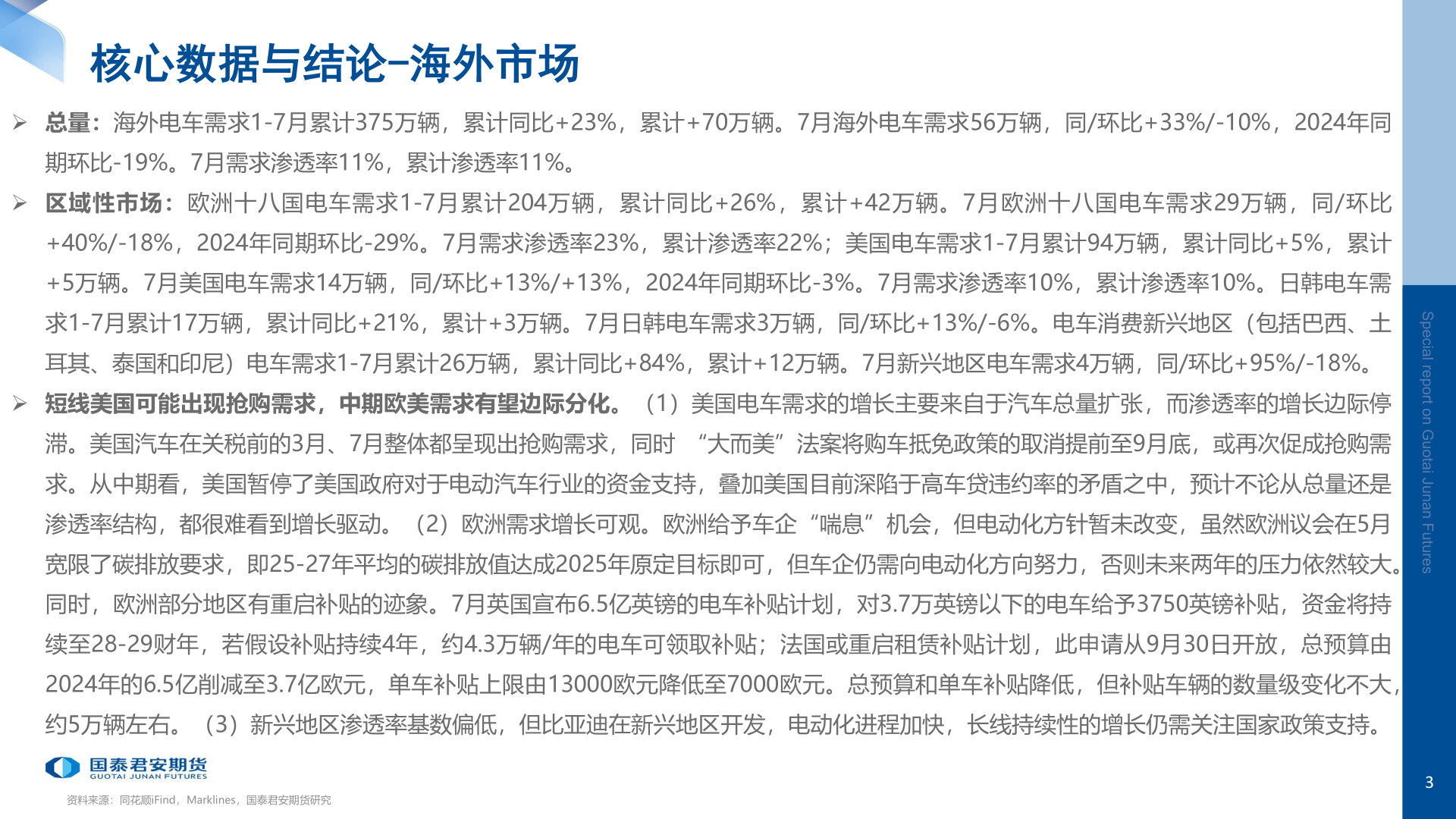 核心数据与结论-海外市场

➢ 总量：海外电车需求1-7月累计375万辆，累计同比+23%，累计+70万辆。7月海外电车需求56万辆，同/环比+33%/-10%，2024年同期环比-19%。7月需求渗透率11%，累计渗透率11%。

➢ 区域性市场：欧洲十八国电车需求1-7月累计204万辆，累计同比+26%，累计+42万辆。7月欧洲十八国电车需求29万辆，同/环比+40%/-18%，2024年同期环比-29%。7月需求渗透率23%，累计渗透率22%；美国电车需求1-7月累计94万辆，累计同比+5%，累计+5万辆。7月美国电车需求14万辆，同/环比+13%/+13%，2024年同期环比-3%。7月需求渗透率10%，累计渗透率10%。日韩电车需求1-7月累计17万辆，累计同比+21%，累计+3万辆。7月日韩电车需求3万辆，同/环比+13%/-6%。电车消费新兴地区（包括巴西、土耳其、泰国和印尼）电车需求1-7月累计26万辆，累计同比+84%，累计+12万辆。7月新兴地区电车需求4万辆，同/环比+95%/-18%。

➢ 短线美国可能出现抢购需求，中期欧美需求有望边际分化。（1）美国电车需求的增长主要来自于汽车总量扩张，而渗透率的增长边际停滞。美国汽车在关税前的3月、7月整体都呈现出抢购需求，同时 “大而美”法案将购车抵免政策的取消提前至9月底，或再次促成抢购需求。从中期看，美国暂停了美国政府对于电动汽车行业的资金支持，叠加美国目前深陷于高车贷违约率的矛盾之中，预计不论从总量还是渗透率结构，都很难看到增长驱动。（2）欧洲需求增长可观。欧洲给予车企“喘息”机会，但电动化方针暂未改变，虽然欧洲议会在5月宽限了碳排放要求，即25-27年平均的碳排放值达成2025年原定目标即可，但车企仍需向电动化方向努力，否则未来两年的压力依然较大。同时，欧洲部分地区有重启补贴的迹象。7月英国宣布6.5亿英镑的电车补贴计划，对3.7万英镑以下的电车给予3750英镑补贴，资金将持续至28-29财年，若假设补贴持续4年，约4.3万辆/年的电车可领取补贴；法国或重启租赁补贴计划，此申请从9月30日开放，总预算由2024年的6.5亿削减至3.7亿欧元，单车补贴上限由13000欧元降低至7000欧元。总预算和单车补贴降低，但补贴车辆的数量级变化不大，约5万辆左右。（3）新兴地区渗透率基数偏低，但比亚迪在新兴地区开发，电动化进程加快，长线持续性的增长仍需关注国家政策支持。

国泰君安期货
GUOTAI JUNAN FUTURES

资料来源：同花顺iFind，Marklines，国泰君安期货研究

Special report on Guotai Junan Futures

3